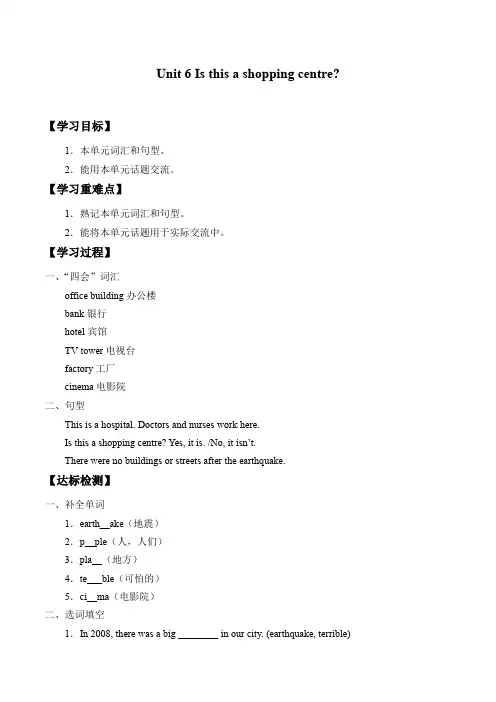 Unit 6 Is this a shopping centre?

【学习目标】

1．本单元词汇和句型。

2．能用本单元话题交流。

【学习重难点】

1．熟记本单元词汇和句型。

2．能将本单元话题用于实际交流中。

【学习过程】

一、“四会”词汇

office building 办公楼

bank 银行

hotel 宾馆

TV tower 电视台

factory 工厂

cinema 电影院

二、句型

This is a hospital. Doctors and nurses work here.

Is this a shopping centre? Yes, it is. /No, it isn't.

There were no buildings or streets after the earthquake.

【达标检测】

一、补全单词

1．earth__ake（地震）

2．p__ple（人，人们）

3．pla__（地方）

4．te___ble（可怕的）

5．ci__ma（电影院）

二、选词填空

1．In 2008, there was a big ________ in our city. (earthquake, terrible)